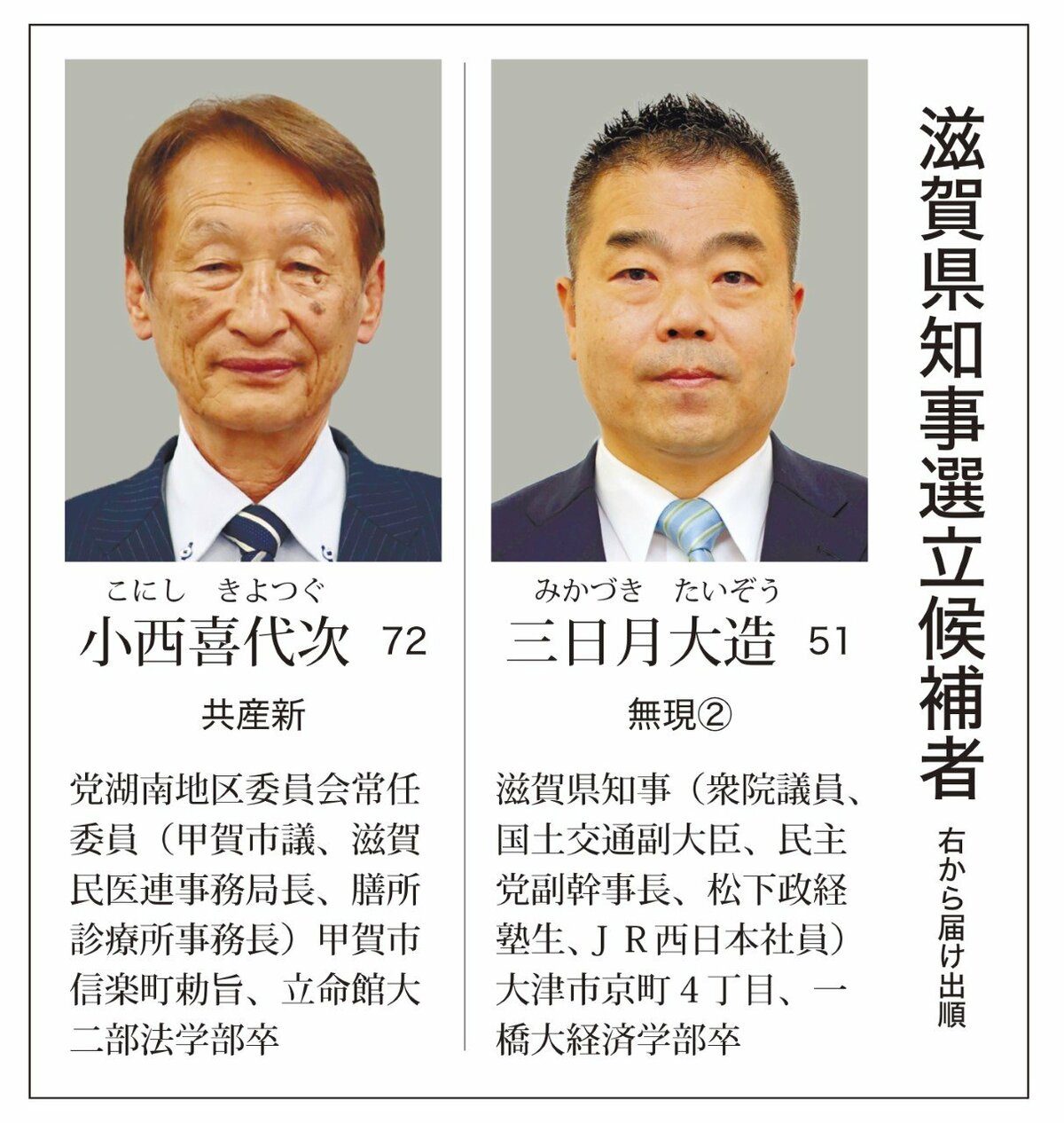 滋賀県知事選立候補者

右から届け出順

みかづき　たいぞう
三日月大造 51

無現②

滋賀県知事（衆院議員、国土交通副大臣、民主党副幹事長、松下政経塾生、ＪＲ西日本社員）大津市京町４丁目、一橋大経済学部卒

こにし　きよつぐ
小西喜代次 72

共産新

党湖南地区委員会常任委員（甲賀市議、滋賀民医連事務局長、膳所診療所事務長）甲賀市信楽町勅旨、立命館大二部法学部卒